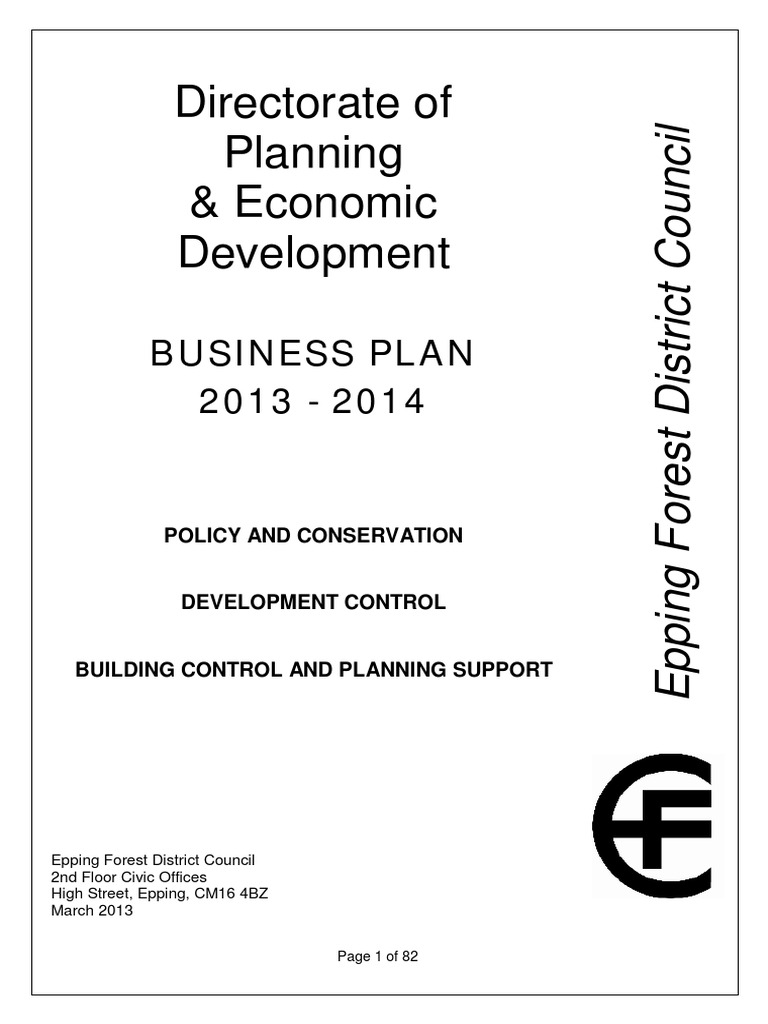 Directorate of Planning & Economic Development

BUSINESS PLAN
2013 - 2014

POLICY AND CONSERVATION

DEVELOPMENT CONTROL

BUILDING CONTROL AND PLANNING SUPPORT

Epping Forest District Council

Epping Forest District Council
2nd Floor Civic Offices
High Street, Epping, CM16 4BZ
March 2013

Page 1 of 82